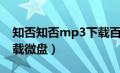 知否知否mp3下载百

载微盘）